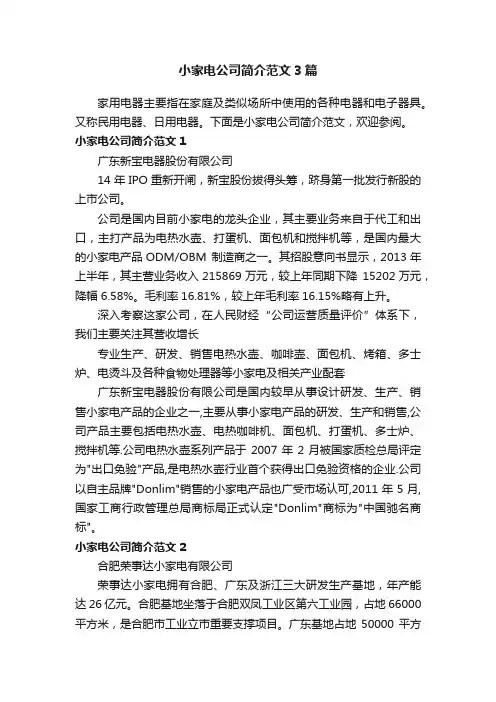 小家电公司简介范文3篇

家用电器主要指在家庭及类似场所中使用的各种电器和电子器具。又称民用电器、日用电器。下面是小家电公司简介范文，欢迎参阅。

小家电公司简介范文1

广东新宝电器股份有限公司

14年IPO重新开闸，新宝股份拔得头筹，跻身第一批发行新股的上市公司。

公司是国内目前小家电的龙头企业，其主要业务来自于代工和出口，主打产品为电热水壶、打蛋机、面包机和搅拌机等，是国内最大的小家电产品ODM/OBM制造商之一。其招股意向书显示，2013年上半年，其主营业务收入215869万元，较上年同期下降15202万元，降幅6.58%。毛利率16.81%，较上年毛利率16.15%略有上升。

深入考察这家公司，在人民财经“公司运营质量评价”体系下，我们主要关注其营收增长

专业生产、研发、销售电热水壶、咖啡壶、面包机、烤箱、多士炉、电烫斗及各种食物处理器等小家电及相关产业配套

广东新宝电器股份有限公司是国内较早从事设计研发、生产、销售小家电产品的企业之一,主要从事小家电产品的研发、生产和销售,公司产品主要包括电热水壶、电热咖啡机、面包机、打蛋机、多士炉、搅拌机等.公司电热水壶系列产品于2007年2月被国家质检总局评定为"出口免验"产品,是电热水壶行业首个获得出口免验资格的企业.公司以自主品牌"Donlim"销售的小家电产品也广受市场认可,2011年5月,国家工商行政管理总局商标局正式认定"Donlim"商标为"中国驰名商标"。

小家电公司简介范文2

合肥荣事达小家电有限公司

荣事达小家电拥有合肥、广东及浙江三大研发生产基地，年产能达26亿元。合肥基地坐落于合肥双凤工业区第六工业园，占地66000平方米，是合肥市工业立市重要支撑项目。广东基地占地50000平方